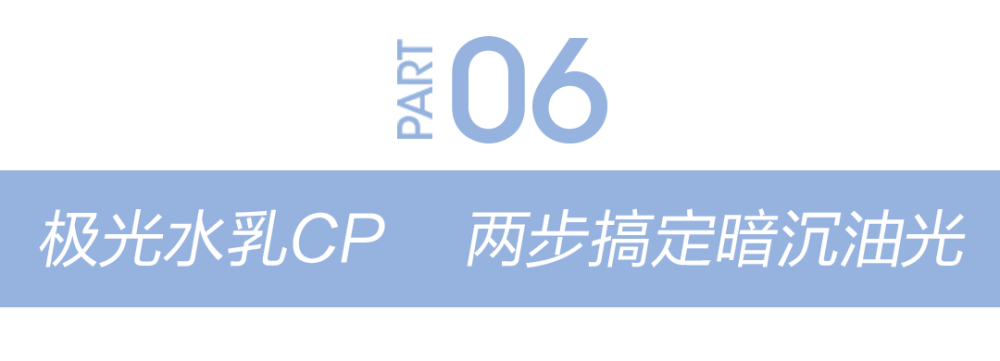 PART 06

极光水乳CP　两步搞定暗沉油光